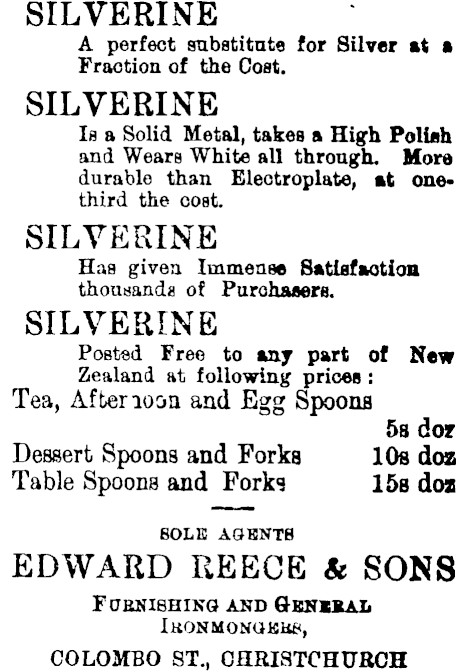 SILVERINE
A perfect substitute for Silver at a Fraction of the Cost.

SILVERINE
Is a Solid Metal, takes a High Polish and Wears White all through. More durable than Electroplate, at one-third the cost.

SILVERINE
Has given Immense Satisfaction thousands of Purchasers.

SILVERINE
Posted Free to any part of New Zealand at following prices:
Tea, Afternoon and Egg Spoons 5s doz
Dessert Spoons and Forks 10s doz
Table Spoons and Forks 15s doz

SOLE AGENTS
EDWARD REECE & SONS
FURNISHING AND GENERAL IRONMONGERS,
COLOMBO ST., CHRISTCHURCH